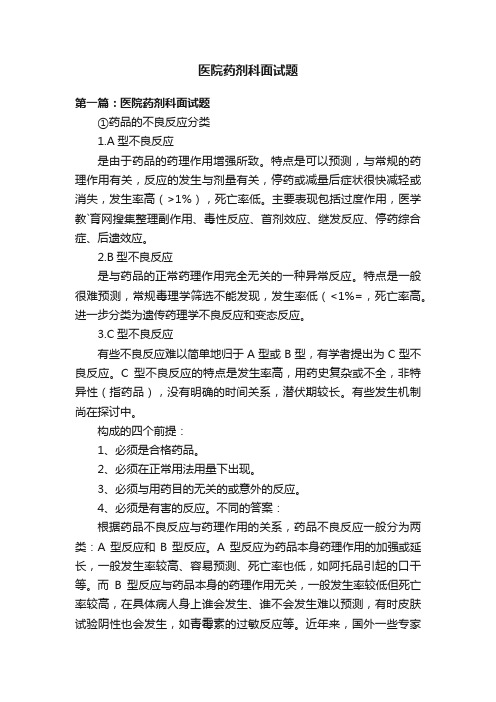 医院药剂科面试题

第一篇：医院药剂科面试题

①药品的不良反应分类

1.A 型不良反应

是由于药品的药理作用增强所致。特点是可以预测，与常规的药理作用有关，反应的发生与剂量有关，停药或减量后症状很快减轻或消失，发生率高（>1%），死亡率低。主要表现包括过度作用，医学教`育网搜集整理副作用、毒性反应、首剂效应、继发反应、停药综合症、后遗效应。

2.B 型不良反应

是与药品的正常药理作用完全无关的一种异常反应。特点是一般很难预测，常规毒理学筛选不能发现，发生率低（<1%=，死亡率高。进一步分类为遗传药理学不良反应和变态反应。

3.C 型不良反应

有些不良反应难以简单地归于 A 型或 B 型，有学者提出为 C 型不良反应。C 型不良反应的特点是发生率高，用药史复杂或不全，非特异性（指药品），没有明确的时间关系，潜伏期较长。有些发生机制尚在探讨中。

构成的四个前提：

1、必须是合格药品。

2、必须在正常用法用量下出现。

3、必须与用药目的无关的或意外的反应。

4、必须是有害的反应。不同的答案：

根据药品不良反应与药理作用的关系，药品不良反应一般分为两类：A 型反应和 B 型反应。A 型反应为药品本身药理作用的加强或延长，一般发生率较高、容易预测、死亡率也低，如阿托品引起的口干等。而 B 型反应与药品本身的药理作用无关，一般发生率较低但死亡率较高，在具体病人身上谁会发生、谁不会发生难以预测，有时皮肤试验阴性也会发生，如青霉素的过敏反应等。近年来，国外一些专家